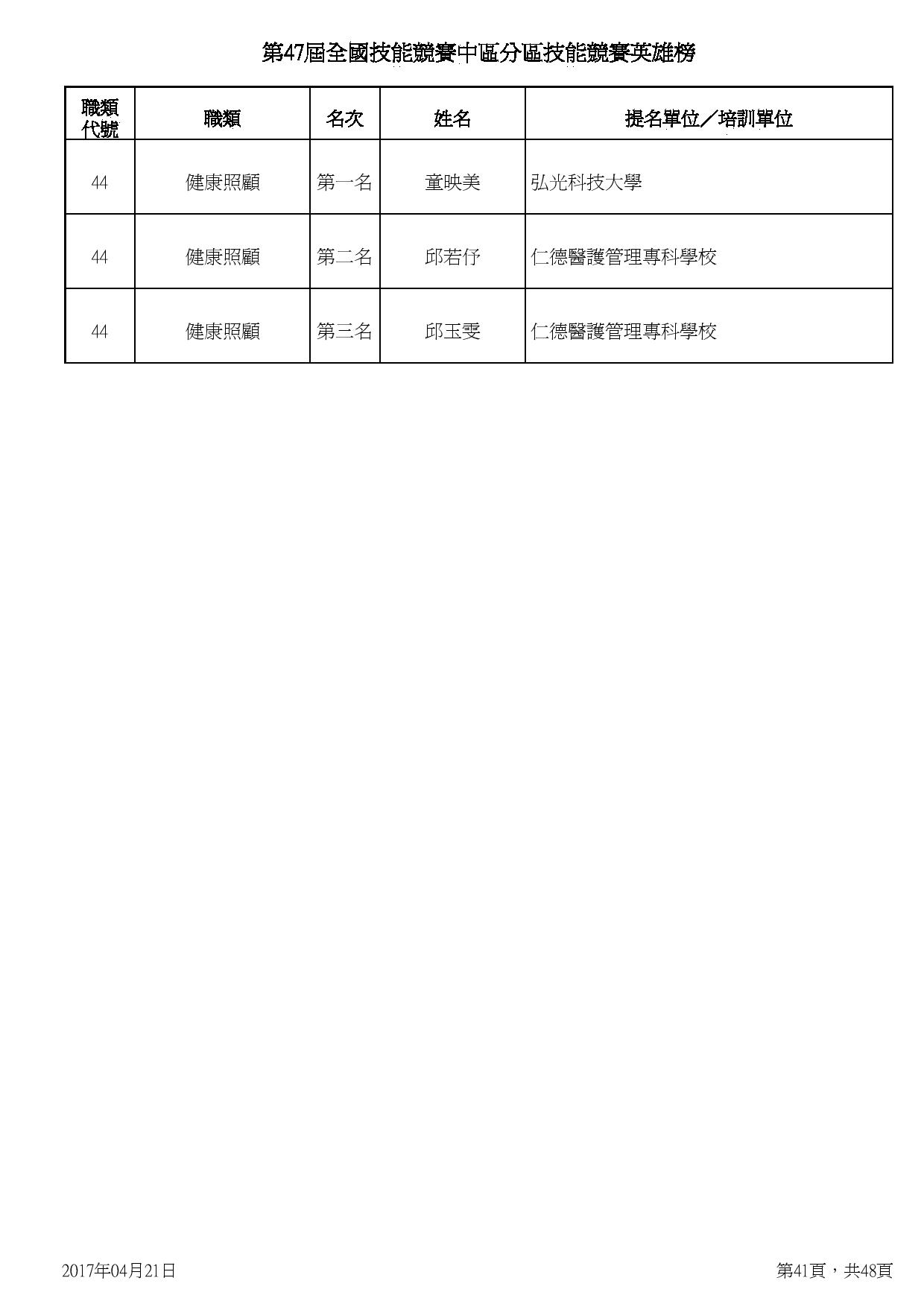 第47屆全國技能競賽中區分區技能競賽英雄榜

| 職類代號 | 職類 | 名次 | 姓名 | 提名單位／培訓單位 |
|---|---|---|---|---|
| 44 | 健康照顧 | 第一名 | 童映美 | 弘光科技大學 |
| 44 | 健康照顧 | 第二名 | 邱若伃 | 仁德醫護管理專科學校 |
| 44 | 健康照顧 | 第三名 | 邱玉雯 | 仁德醫護管理專科學校 |

2017年04月21日

第41頁，共48頁